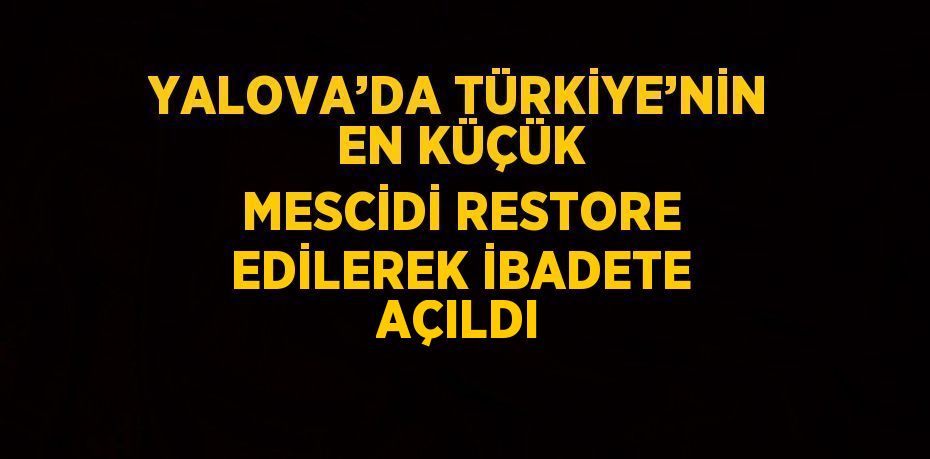 YALOVA’DA TÜRKİYE’NİN EN KÜÇÜK MESCİDİ RESTORE EDİLEREK İBADETE AÇILDI